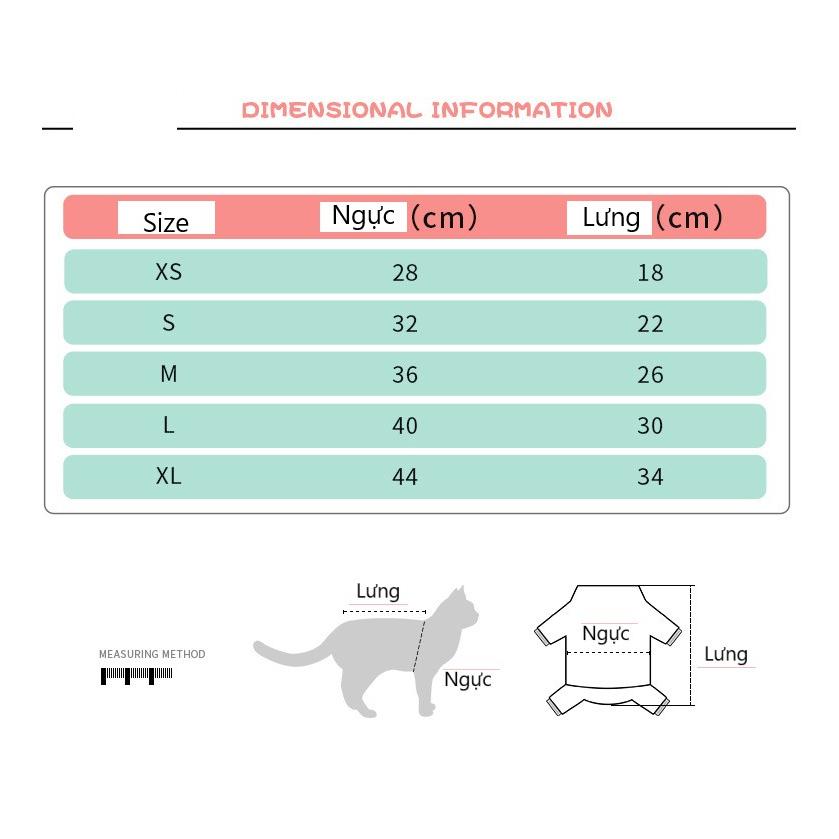 DIMENSIONAL INFORMATION

| Size | Ngực (cm) | Lưng (cm) |
|---|---|---|
| XS | 28 | 18 |
| S | 32 | 22 |
| M | 36 | 26 |
| L | 40 | 30 |
| XL | 44 | 34 |

MEASURING METHOD

Lưng

Ngực

Ngực

Lưng